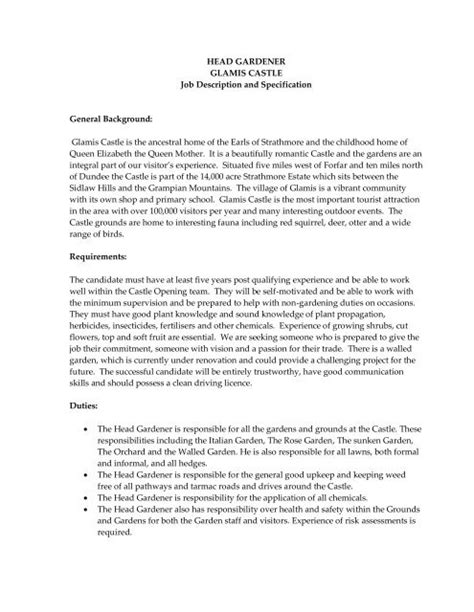 HEAD GARDENER
GLAMIS CASTLE
Job Description and Specification

General Background:

Glamis Castle is the ancestral home of the Earls of Strathmore and the childhood home of Queen Elizabeth the Queen Mother. It is a beautifully romantic Castle and the gardens are an integral part of our visitor's experience. Situated five miles west of Forfar and ten miles north of Dundee the Castle is part of the 14,000 acre Strathmore Estate which sits between the Sidlaw Hills and the Grampian Mountains. The village of Glamis is a vibrant community with its own shop and primary school. Glamis Castle is the most important tourist attraction in the area with over 100,000 visitors per year and many interesting outdoor events. The Castle grounds are home to interesting fauna including red squirrel, deer, otter and a wide range of birds.

Requirements:

The candidate must have at least five years post qualifying experience and be able to work well within the Castle Opening team. They will be self-motivated and be able to work with the minimum supervision and be prepared to help with non-gardening duties on occasions. They must have good plant knowledge and sound knowledge of plant propagation, herbicides, insecticides, fertilisers and other chemicals. Experience of growing shrubs, cut flowers, top and soft fruit are essential. We are seeking someone who is prepared to give the job their commitment, someone with vision and a passion for their trade. There is a walled garden, which is currently under renovation and could provide a challenging project for the future. The successful candidate will be entirely trustworthy, have good communication skills and should possess a clean driving licence.

Duties:

• The Head Gardener is responsible for all the gardens and grounds at the Castle. These responsibilities including the Italian Garden, The Rose Garden, The sunken Garden, The Orchard and the Walled Garden. He is also responsible for all lawns, both formal and informal, and all hedges.
• The Head Gardener is responsible for the general good upkeep and keeping weed free of all pathways and tarmac roads and drives around the Castle.
• The Head Gardener is responsibility for the application of all chemicals.
• The Head Gardener also has responsibility over health and safety within the Grounds and Gardens for both the Garden staff and visitors. Experience of risk assessments is required.